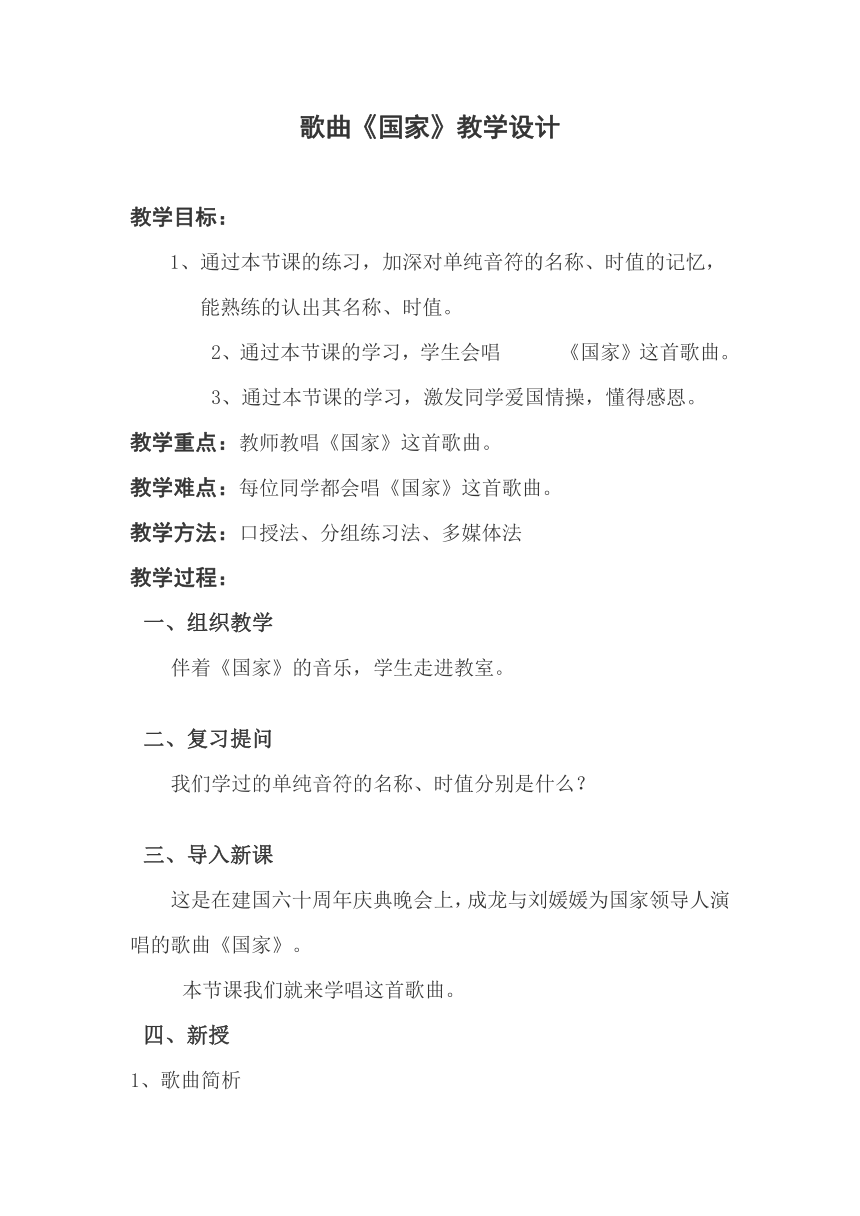 歌曲《国家》教学设计

教学目标：

1、通过本节课的练习，加深对单纯音符的名称、时值的记忆，能熟练的认出其名称、时值。

2、通过本节课的学习，学生会唱　　《国家》这首歌曲。

3、通过本节课的学习，激发同学爱国情操，懂得感恩。

教学重点：教师教唱《国家》这首歌曲。

教学难点：每位同学都会唱《国家》这首歌曲。

教学方法：口授法、分组练习法、多媒体法

教学过程：

一、组织教学

伴着《国家》的音乐，学生走进教室。

二、复习提问

我们学过的单纯音符的名称、时值分别是什么？

三、导入新课

这是在建国六十周年庆典晚会上，成龙与刘媛媛为国家领导人演唱的歌曲《国家》。

本节课我们就来学唱这首歌曲。

四、新授

1、歌曲简析